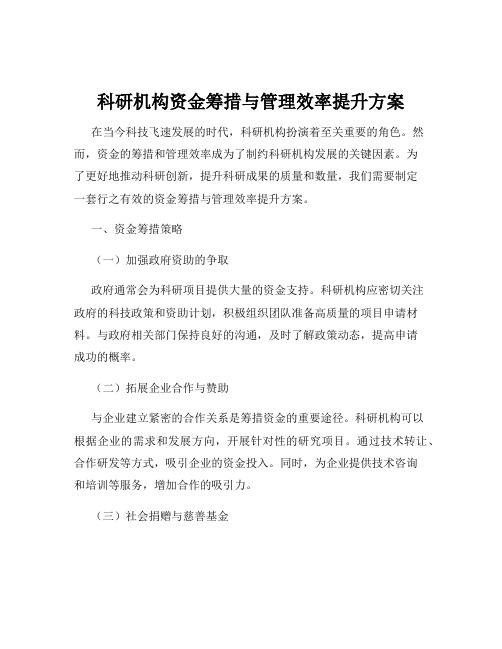 科研机构资金筹措与管理效率提升方案

在当今科技飞速发展的时代，科研机构扮演着至关重要的角色。然而，资金的筹措和管理效率成为了制约科研机构发展的关键因素。为了更好地推动科研创新，提升科研成果的质量和数量，我们需要制定一套行之有效的资金筹措与管理效率提升方案。

一、资金筹措策略

（一）加强政府资助的争取

政府通常会为科研项目提供大量的资金支持。科研机构应密切关注政府的科技政策和资助计划，积极组织团队准备高质量的项目申请材料。与政府相关部门保持良好的沟通，及时了解政策动态，提高申请成功的概率。

（二）拓展企业合作与赞助

与企业建立紧密的合作关系是筹措资金的重要途径。科研机构可以根据企业的需求和发展方向，开展针对性的研究项目。通过技术转让、合作研发等方式，吸引企业的资金投入。同时，为企业提供技术咨询和培训等服务，增加合作的吸引力。

（三）社会捐赠与慈善基金